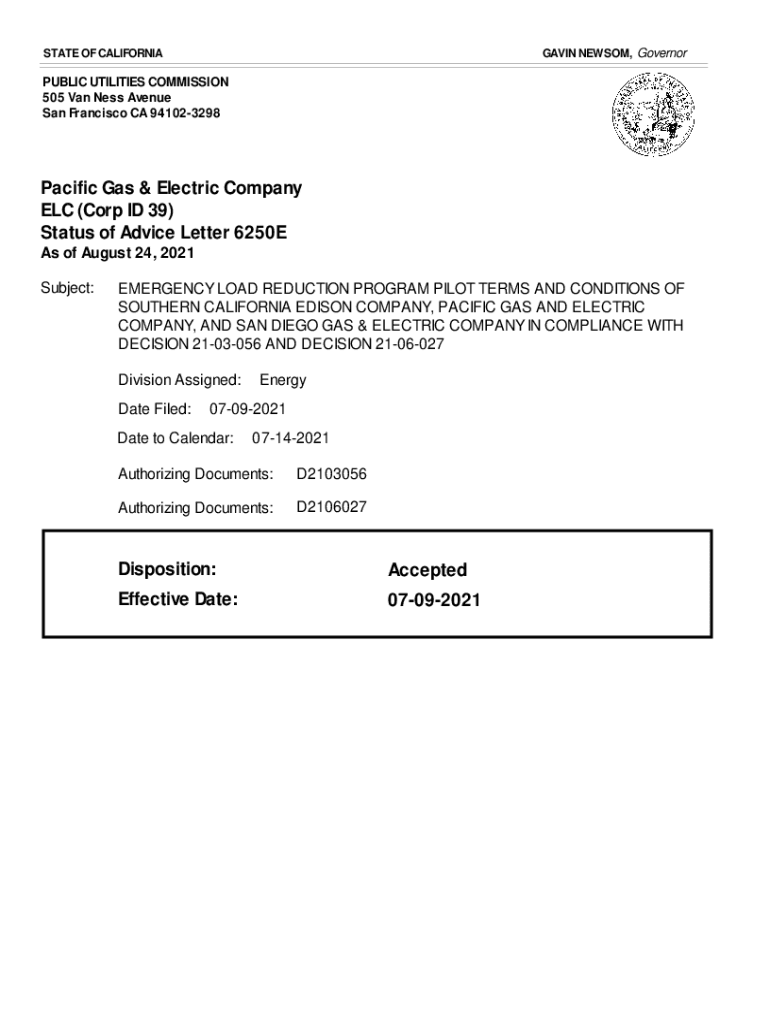 STATE OF CALIFORNIA

GAVIN NEWSOM, Governor

PUBLIC UTILITIES COMMISSION
505 Van Ness Avenue
San Francisco CA 94102-3298

Pacific Gas & Electric Company
ELC (Corp ID 39)
Status of Advice Letter 6250E
As of August 24, 2021

Subject: EMERGENCY LOAD REDUCTION PROGRAM PILOT TERMS AND CONDITIONS OF SOUTHERN CALIFORNIA EDISON COMPANY, PACIFIC GAS AND ELECTRIC COMPANY, AND SAN DIEGO GAS & ELECTRIC COMPANY IN COMPLIANCE WITH DECISION 21-03-056 AND DECISION 21-06-027

Division Assigned: Energy

Date Filed: 07-09-2021

Date to Calendar: 07-14-2021

Authorizing Documents: D2103056

Authorizing Documents: D2106027

Disposition: Accepted
Effective Date: 07-09-2021